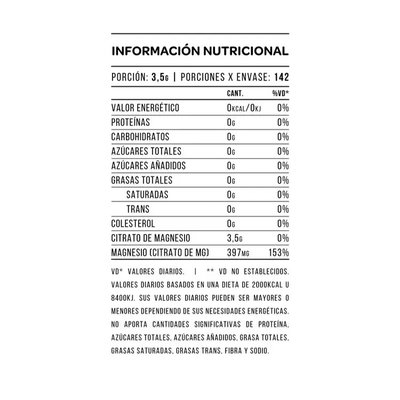 INFORMACIÓN NUTRICIONAL

PORCIÓN: 3,5G | PORCIONES X ENVASE: 142

| | CANT. | %VD* |
|---|---|---|
| VALOR ENERGÉTICO | 0KCAL/0KJ | 0% |
| PROTEÍNAS | 0G | 0% |
| CARBOHIDRATOS | 0G | 0% |
| AZÚCARES TOTALES | 0G | 0% |
| AZÚCARES AÑADIDOS | 0G | 0% |
| GRASAS TOTALES | 0G | 0% |
| SATURADAS | 0G | 0% |
| TRANS | 0G | 0% |
| COLESTEROL | 0G | 0% |
| CITRATO DE MAGNESIO | 3,5G | 0% |
| MAGNESIO (CITRATO DE MG) | 397MG | 153% |

VD* VALORES DIARIOS. | ** VD NO ESTABLECIDOS. VALORES DIARIOS BASADOS EN UNA DIETA DE 2000KCAL U 8400KJ. SUS VALORES DIARIOS PUEDEN SER MAYORES O MENORES DEPENDIENDO DE SUS NECESIDADES ENERGÉTICAS. NO APORTA CANTIDADES SIGNIFICATIVAS DE PROTEÍNA, AZÚCARES TOTALES, AZÚCARES AÑADIDOS, GRASA TOTALES, GRASAS SATURADAS, GRASAS TRANS, FIBRA Y SODIO.